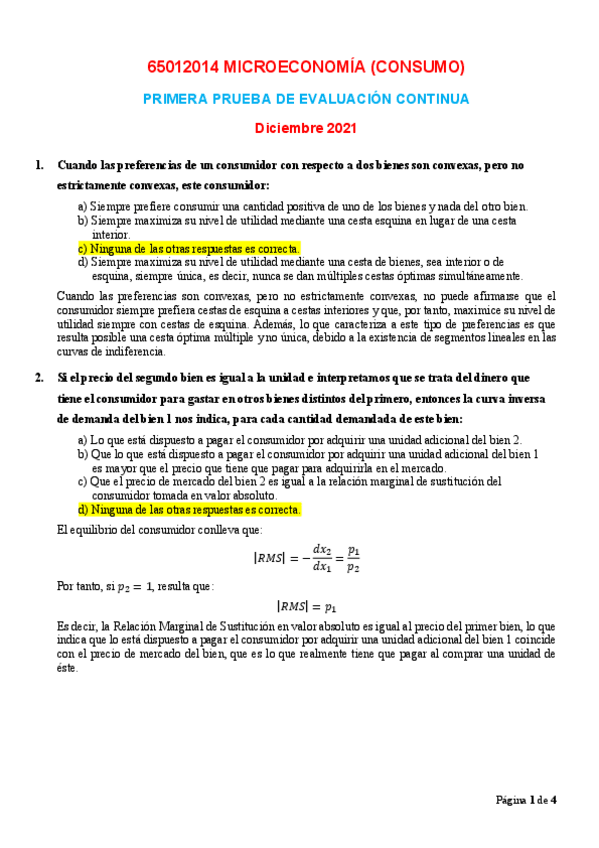 65012014 MICROECONOMÍA (CONSUMO)

PRIMERA PRUEBA DE EVALUACIÓN CONTINUA

Diciembre 2021

1. Cuando las preferencias de un consumidor con respecto a dos bienes son convexas, pero no estrictamente convexas, este consumidor:

a) Siempre prefiere consumir una cantidad positiva de uno de los bienes y nada del otro bien.
b) Siempre maximiza su nivel de utilidad mediante una cesta esquina en lugar de una cesta interior.
c) Ninguna de las otras respuestas es correcta.
d) Siempre maximiza su nivel de utilidad mediante una cesta de bienes, sea interior o de esquina, siempre única, es decir, nunca se dan múltiples cestas óptimas simultáneamente.

Cuando las preferencias son convexas, pero no estrictamente convexas, no puede afirmarse que el consumidor siempre prefiera cestas de esquina a cestas interiores y que, por tanto, maximice su nivel de utilidad siempre con cestas de esquina. Además, lo que caracteriza a este tipo de preferencias es que resulta posible una cesta óptima múltiple y no única, debido a la existencia de segmentos lineales en las curvas de indiferencia.

2. Si el precio del segundo bien es igual a la unidad e interpretamos que se trata del dinero que tiene el consumidor para gastar en otros bienes distintos del primero, entonces la curva inversa de demanda del bien 1 nos indica, para cada cantidad demandada de este bien:

a) Lo que está dispuesto a pagar el consumidor por adquirir una unidad adicional del bien 2.
b) Que lo que está dispuesto a pagar el consumidor por adquirir una unidad adicional del bien 1 es mayor que el precio que tiene que pagar para adquirirla en el mercado.
c) Que el precio de mercado del bien 2 es igual a la relación marginal de sustitución del consumidor tomada en valor absoluto.
d) Ninguna de las otras respuestas es correcta.

El equilibrio del consumidor conlleva que:

$|RMS| = -\frac{dx_2}{dx_1} = \frac{p_1}{p_2}$

Por tanto, si $p_2 = 1$, resulta que:

$|RMS| = p_1$

Es decir, la Relación Marginal de Sustitución en valor absoluto es igual al precio del primer bien, lo que indica que lo está dispuesto a pagar el consumidor por adquirir una unidad adicional del bien 1 coincide con el precio de mercado del bien, que es lo que realmente tiene que pagar al comprar una unidad de éste.

Página 1 de 4